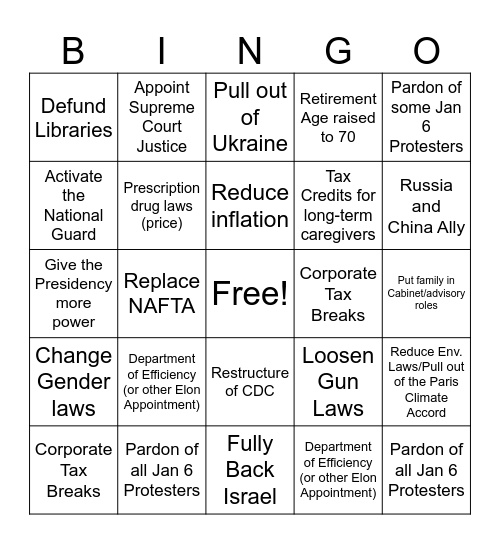 | B | I | N | G | O |
|---|---|---|---|---|
| Defund Libraries | Appoint Supreme Court Justice | Pull out of Ukraine | Retirement Age raised to 70 | Pardon of some Jan 6 Protesters |
| Activate the National Guard | Prescription drug laws (price) | Reduce inflation | Tax Credits for long-term caregivers | Russia and China Ally |
| Give the Presidency more power | Replace NAFTA | Free! | Corporate Tax Breaks | Put family in Cabinet/advisory roles |
| Change Gender laws | Department of Efficiency (or other Elon Appointment) | Restructure of CDC | Loosen Gun Laws | Reduce Env. Laws/Pull out of the Paris Climate Accord |
| Corporate Tax Breaks | Pardon of all Jan 6 Protesters | Fully Back Israel | Department of Efficiency (or other Elon Appointment) | Pardon of all Jan 6 Protesters |